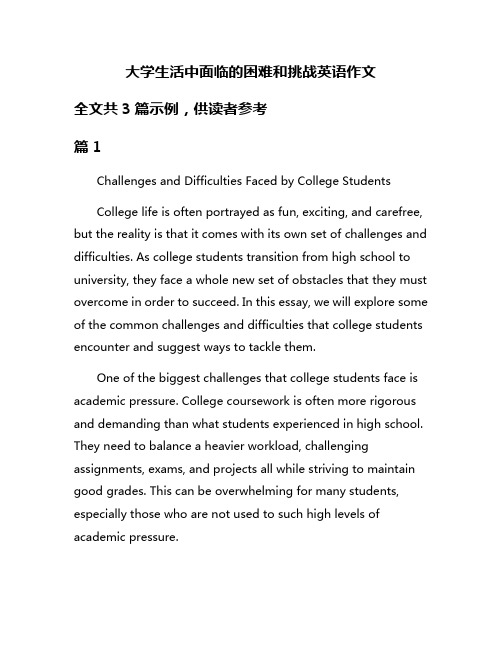 大学生活中面临的困难和挑战英语作文

全文共 3 篇示例，供读者参考

篇 1

Challenges and Difficulties Faced by College Students

College life is often portrayed as fun, exciting, and carefree, but the reality is that it comes with its own set of challenges and difficulties. As college students transition from high school to university, they face a whole new set of obstacles that they must overcome in order to succeed. In this essay, we will explore some of the common challenges and difficulties that college students encounter and suggest ways to tackle them.

One of the biggest challenges that college students face is academic pressure. College coursework is often more rigorous and demanding than what students experienced in high school. They need to balance a heavier workload, challenging assignments, exams, and projects all while striving to maintain good grades. This can be overwhelming for many students, especially those who are not used to such high levels of academic pressure.